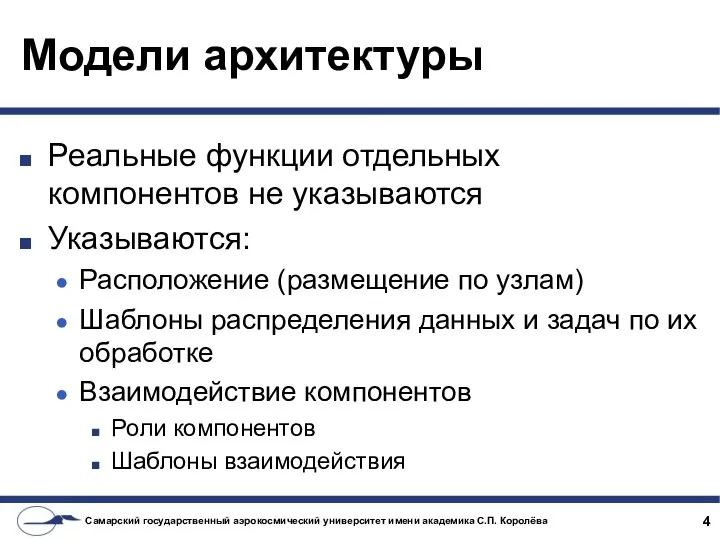 Модели архитектуры

Реальные функции отдельных компонентов не указываются

Указываются:

Расположение (размещение по узлам)

Шаблоны распределения данных и задач по их обработке

Взаимодействие компонентов

Роли компонентов

Шаблоны взаимодействия

Самарский государственный аэрокосмический университет имени академика С.П. Королёва

4